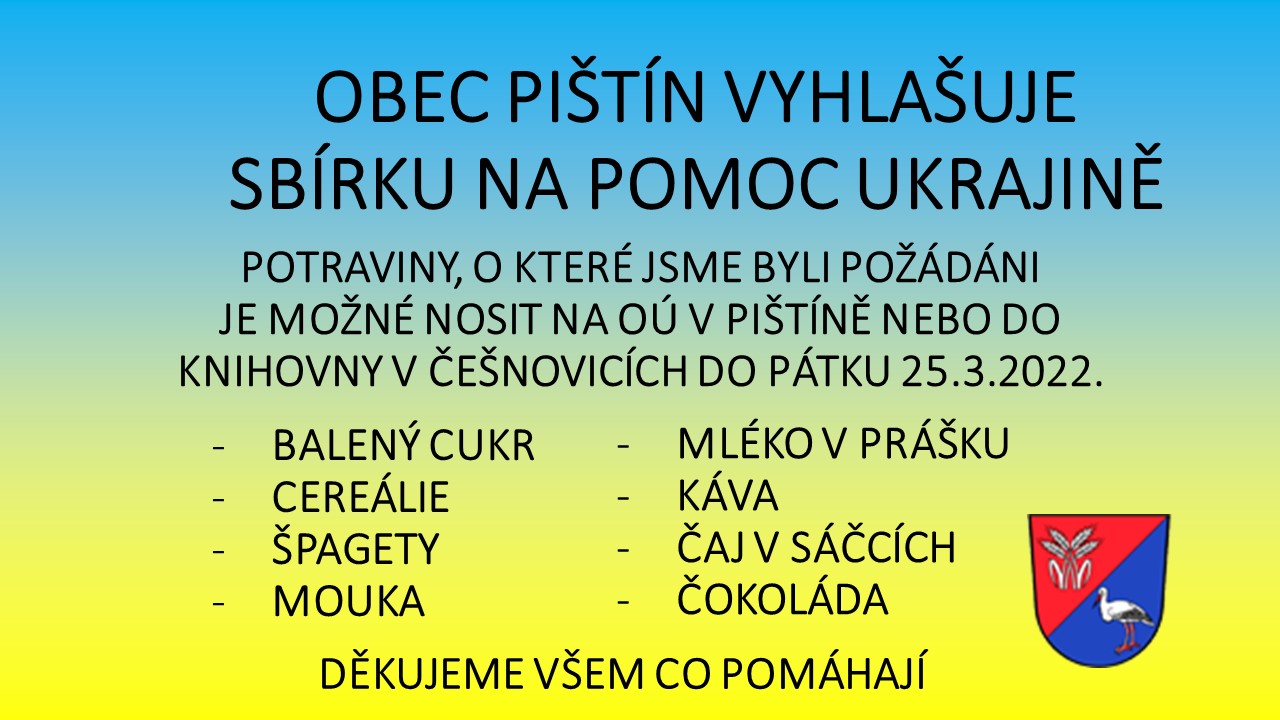 OBEC PIŠTÍN VYHLAŠUJE SBÍRKU NA POMOC UKRAJINĚ

POTRAVINY, O KTERÉ JSME BYLI POŽÁDÁNI JE MOŽNÉ NOSIT NA OÚ V PIŠTÍNĚ NEBO DO KNIHOVNY V ČEŠNOVICÍCH DO PÁTKU 25.3.2022.

- BALENÝ CUKR
- CEREÁLIE
- ŠPAGETY
- MOUKA

- MLÉKO V PRÁŠKU
- KÁVA
- ČAJ V SÁČCÍCH
- ČOKOLÁDA

DĚKUJEME VŠEM CO POMÁHAJÍ